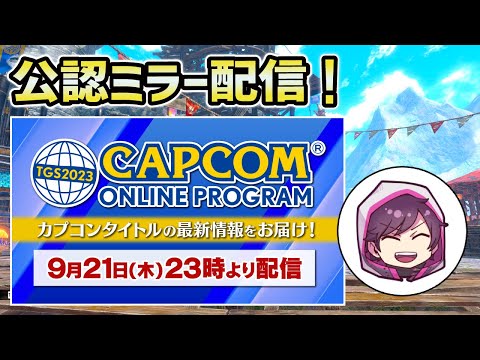 公認ミラー配信！

TGS2023

CAPCOM®
ONLINE PROGRAM

カプコンタイトルの最新情報をお届け！

9月21日(木)23時より配信